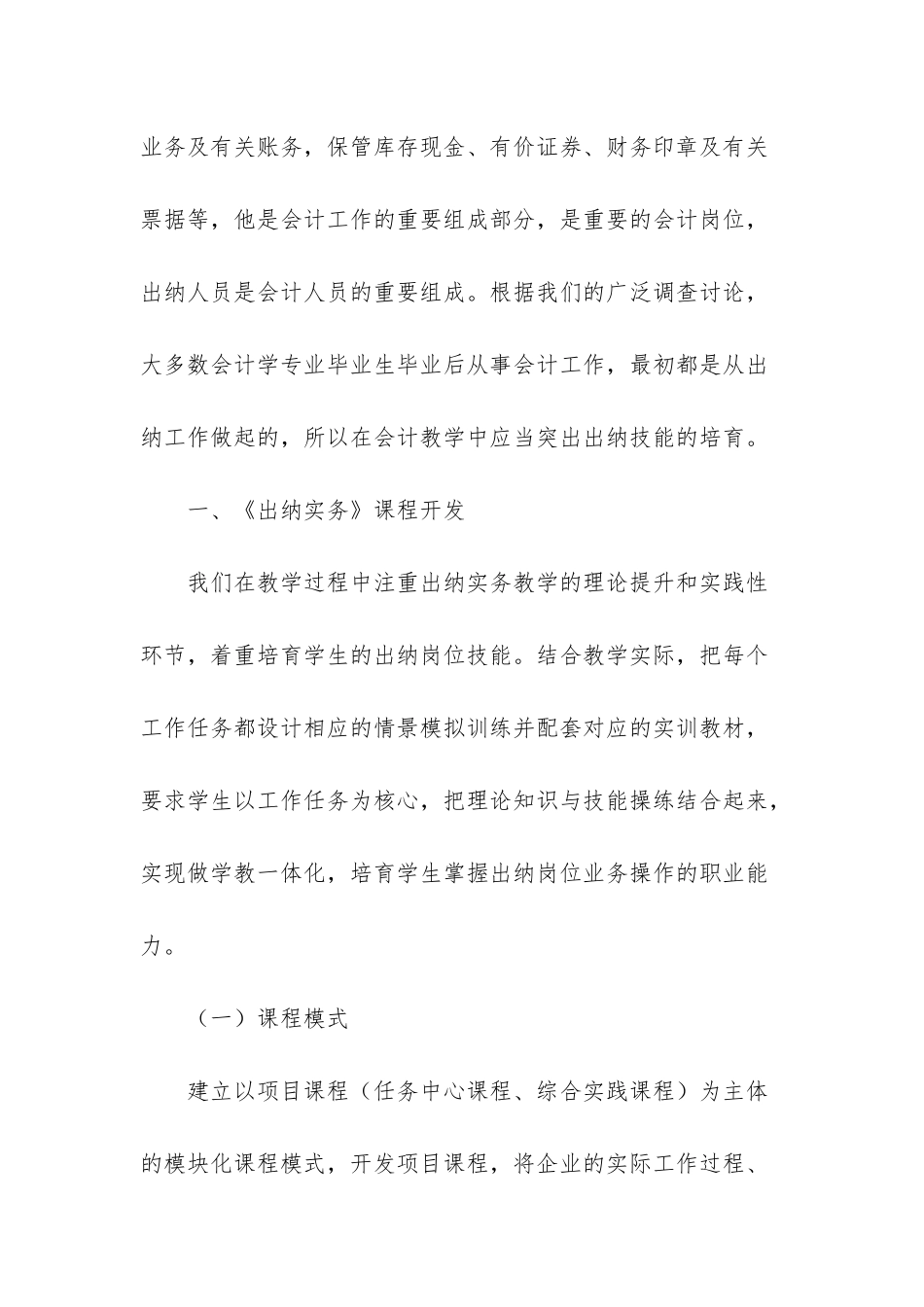 业务及有关账务，保管库存现金、有价证券、财务印章及有关票据等，他是会计工作的重要组成部分，是重要的会计岗位，出纳人员是会计人员的重要组成。根据我们的广泛调查讨论，大多数会计学专业毕业生毕业后从事会计工作，最初都是从出纳工作做起的，所以在会计教学中应当突出出纳技能的培育。

一、《出纳实务》课程开发

我们在教学过程中注重出纳实务教学的理论提升和实践性环节，着重培育学生的出纳岗位技能。结合教学实际，把每个工作任务都设计相应的情景模拟训练并配套对应的实训教材，要求学生以工作任务为核心，把理论知识与技能操练结合起来，实现做学教一体化，培育学生掌握出纳岗位业务操作的职业能力。

（一）课程模式

建立以项目课程（任务中心课程、综合实践课程）为主体的模块化课程模式，开发项目课程，将企业的实际工作过程、